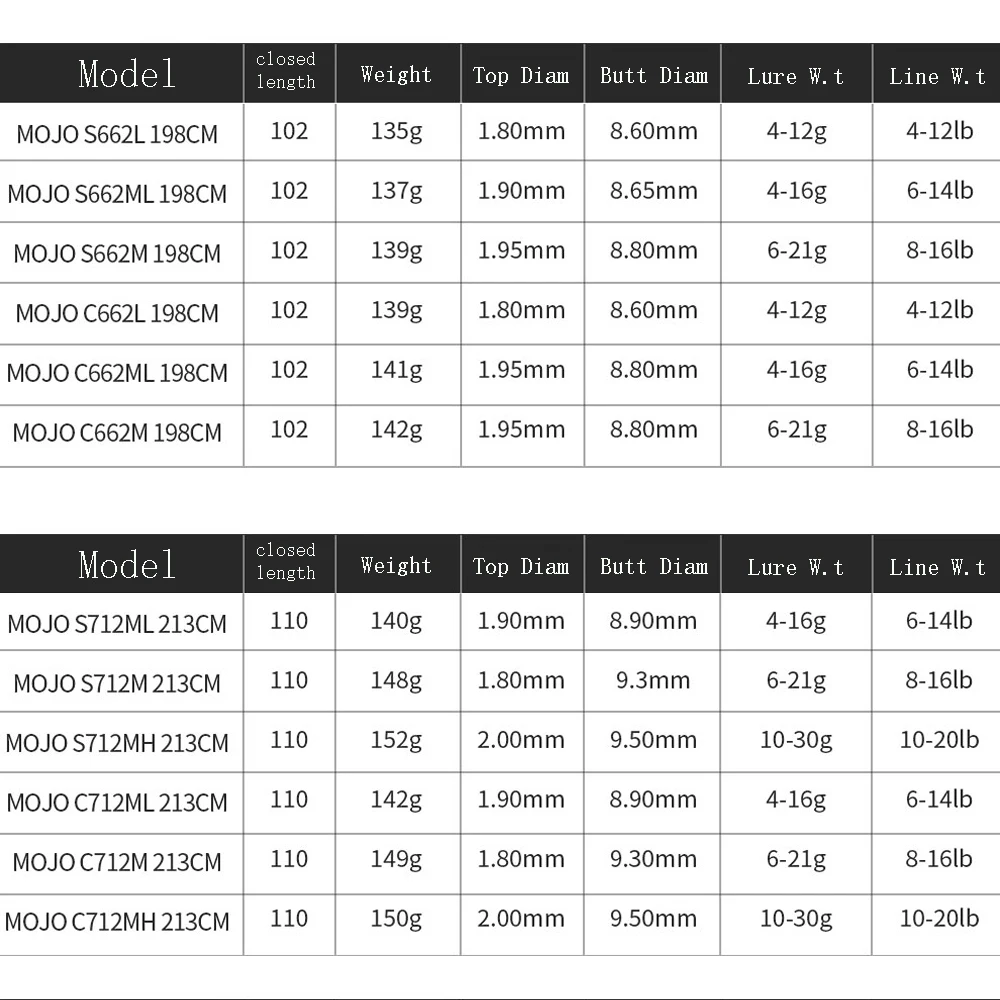 | Model | closed length | Weight | Top Diam | Butt Diam | Lure W.t | Line W.t |
|---|---|---|---|---|---|---|
| MOJO S662L 198CM | 102 | 135g | 1.80mm | 8.60mm | 4-12g | 4-12lb |
| MOJO S662ML 198CM | 102 | 137g | 1.90mm | 8.65mm | 4-16g | 6-14lb |
| MOJO S662M 198CM | 102 | 139g | 1.95mm | 8.80mm | 6-21g | 8-16lb |
| MOJO C662L 198CM | 102 | 139g | 1.80mm | 8.60mm | 4-12g | 4-12lb |
| MOJO C662ML 198CM | 102 | 141g | 1.95mm | 8.80mm | 4-16g | 6-14lb |
| MOJO C662M 198CM | 102 | 142g | 1.95mm | 8.80mm | 6-21g | 8-16lb |

| Model | closed length | Weight | Top Diam | Butt Diam | Lure W.t | Line W.t |
|---|---|---|---|---|---|---|
| MOJO S712ML 213CM | 110 | 140g | 1.90mm | 8.90mm | 4-16g | 6-14lb |
| MOJO S712M 213CM | 110 | 148g | 1.80mm | 9.3mm | 6-21g | 8-16lb |
| MOJO S712MH 213CM | 110 | 152g | 2.00mm | 9.50mm | 10-30g | 10-20lb |
| MOJO C712ML 213CM | 110 | 142g | 1.90mm | 8.90mm | 4-16g | 6-14lb |
| MOJO C712M 213CM | 110 | 149g | 1.80mm | 9.30mm | 6-21g | 8-16lb |
| MOJO C712MH 213CM | 110 | 150g | 2.00mm | 9.50mm | 10-30g | 10-20lb |